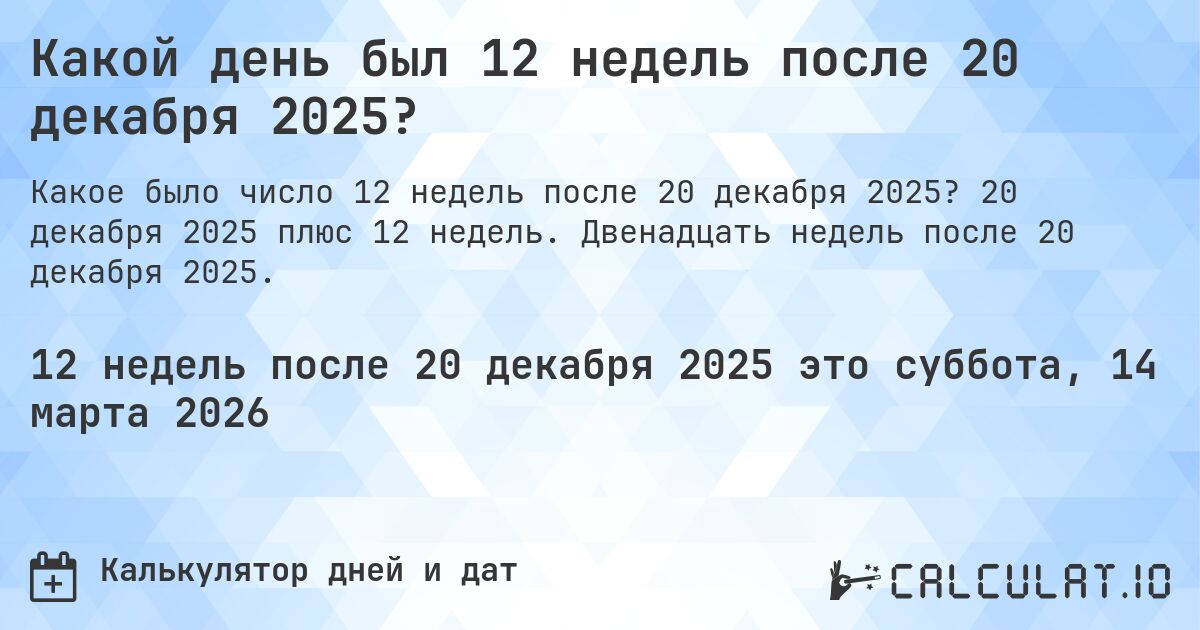 Какой день был 12 недель после 20 декабря 2025?

Какое было число 12 недель после 20 декабря 2025? 20 декабря 2025 плюс 12 недель. Двенадцать недель после 20 декабря 2025.

12 недель после 20 декабря 2025 это суббота, 14 марта 2026

Калькулятор дней и дат

CALCULAT.IO